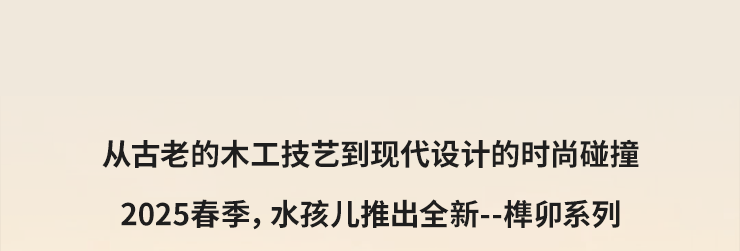 从古老的木工技艺到现代设计的时尚碰撞

2025春季，水孩儿推出全新--榫卯系列